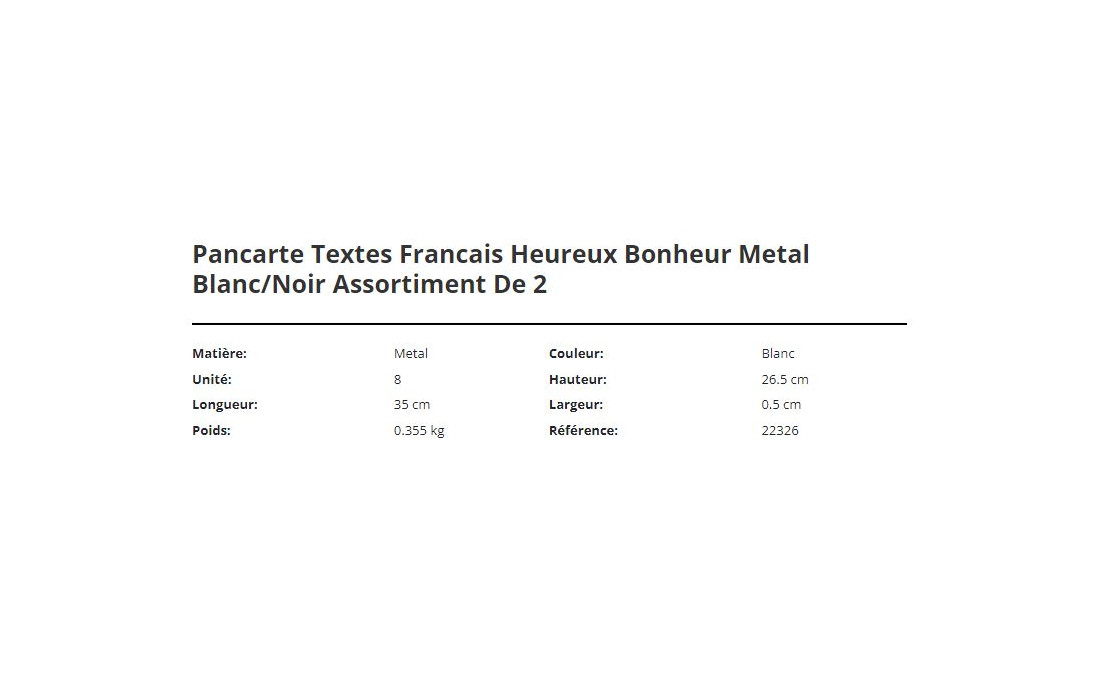 Pancarte Textes Francais Heureux Bonheur Metal Blanc/Noir Assortiment De 2

| Matière: | Metal | Couleur: | Blanc |
|---|---|---|---|
| Unité: | 8 | Hauteur: | 26.5 cm |
| Longueur: | 35 cm | Largeur: | 0.5 cm |
| Poids: | 0.355 kg | Référence: | 22326 |